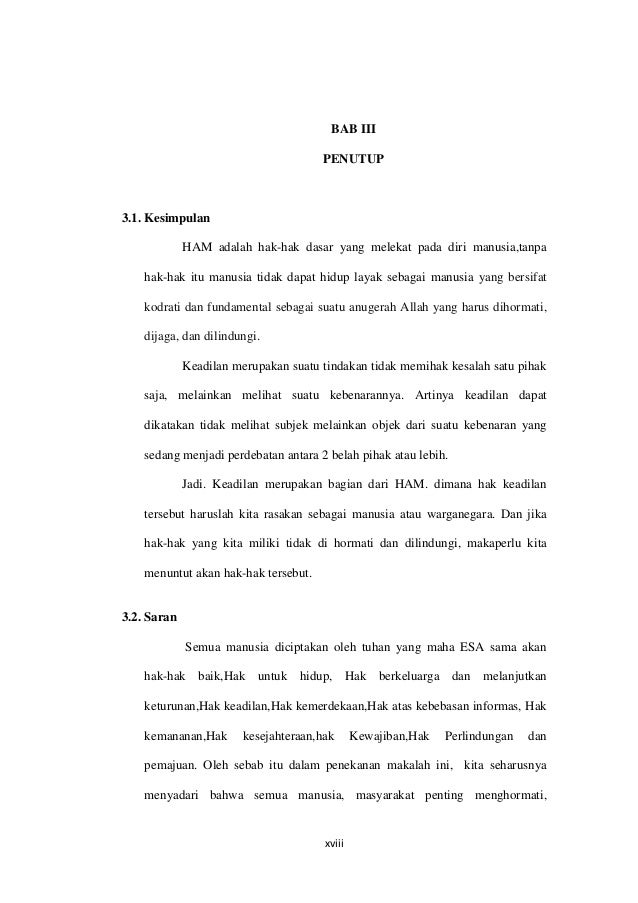 BAB III

PENUTUP

3.1. Kesimpulan

HAM adalah hak-hak dasar yang melekat pada diri manusia,tanpa hak-hak itu manusia tidak dapat hidup layak sebagai manusia yang bersifat kodrati dan fundamental sebagai suatu anugerah Allah yang harus dihormati, dijaga, dan dilindungi.

Keadilan merupakan suatu tindakan tidak memihak kesalah satu pihak saja, melainkan melihat suatu kebenarannya. Artinya keadilan dapat dikatakan tidak melihat subjek melainkan objek dari suatu kebenaran yang sedang menjadi perdebatan antara 2 belah pihak atau lebih.

Jadi. Keadilan merupakan bagian dari HAM. dimana hak keadilan tersebut haruslah kita rasakan sebagai manusia atau warganegara. Dan jika hak-hak yang kita miliki tidak di hormati dan dilindungi, makaperlu kita menuntut akan hak-hak tersebut.

3.2. Saran

Semua manusia diciptakan oleh tuhan yang maha ESA sama akan hak-hak baik,Hak untuk hidup, Hak berkeluarga dan melanjutkan keturunan,Hak keadilan,Hak kemerdekaan,Hak atas kebebasan informas, Hak kemananan,Hak kesejahteraan,hak Kewajiban,Hak Perlindungan dan pemajuan. Oleh sebab itu dalam penekanan makalah ini, kita seharusnya menyadari bahwa semua manusia, masyarakat penting menghormati,

xviii